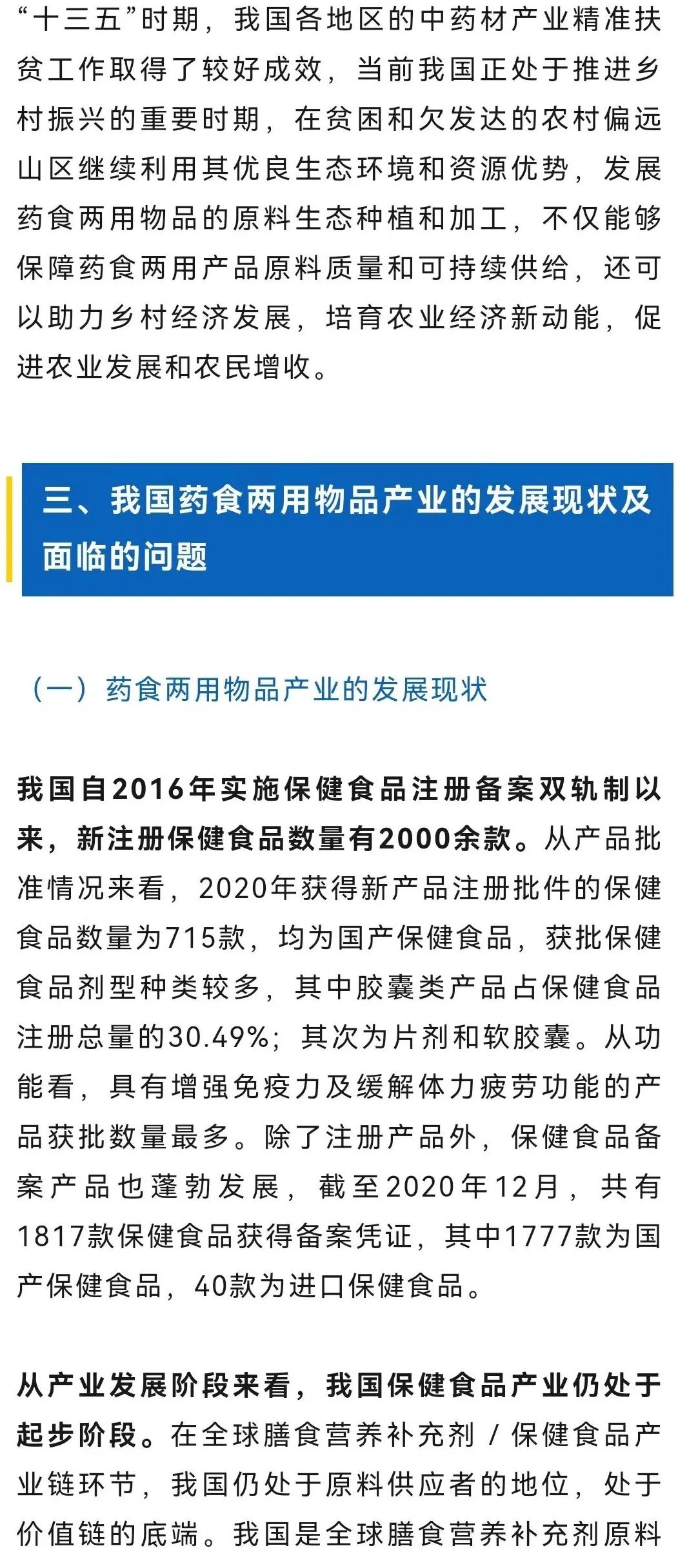 “十三五”时期，我国各地区的中药材产业精准扶贫工作取得了较好成效，当前我国正处于推进乡村振兴的重要时期，在贫困和欠发达的农村偏远山区继续利用其优良生态环境和资源优势，发展药食两用物品的原料生态种植和加工，不仅能够保障药食两用产品原料质量和可持续供给，还可以助力乡村经济发展，培育农业经济新动能，促进农业发展和农民增收。

三、我国药食两用物品产业的发展现状及面临的问题

（一）药食两用物品产业的发展现状

我国自2016年实施保健食品注册备案双轨制以来，新注册保健食品数量有2000余款。从产品批准情况来看，2020年获得新产品注册批件的保健食品数量为715款，均为国产保健食品，获批保健食品剂型种类较多，其中胶囊类产品占保健食品注册总量的30.49%；其次为片剂和软胶囊。从功能看，具有增强免疫力及缓解体力疲劳功能的产品获批数量最多。除了注册产品外，保健食品备案产品也蓬勃发展，截至2020年12月，共有1817款保健食品获得备案凭证，其中1777款为国产保健食品，40款为进口保健食品。

从产业发展阶段来看，我国保健食品产业仍处于起步阶段。在全球膳食营养补充剂 / 保健食品产业链环节，我国仍处于原料供应者的地位，处于价值链的底端。我国是全球膳食营养补充剂原料